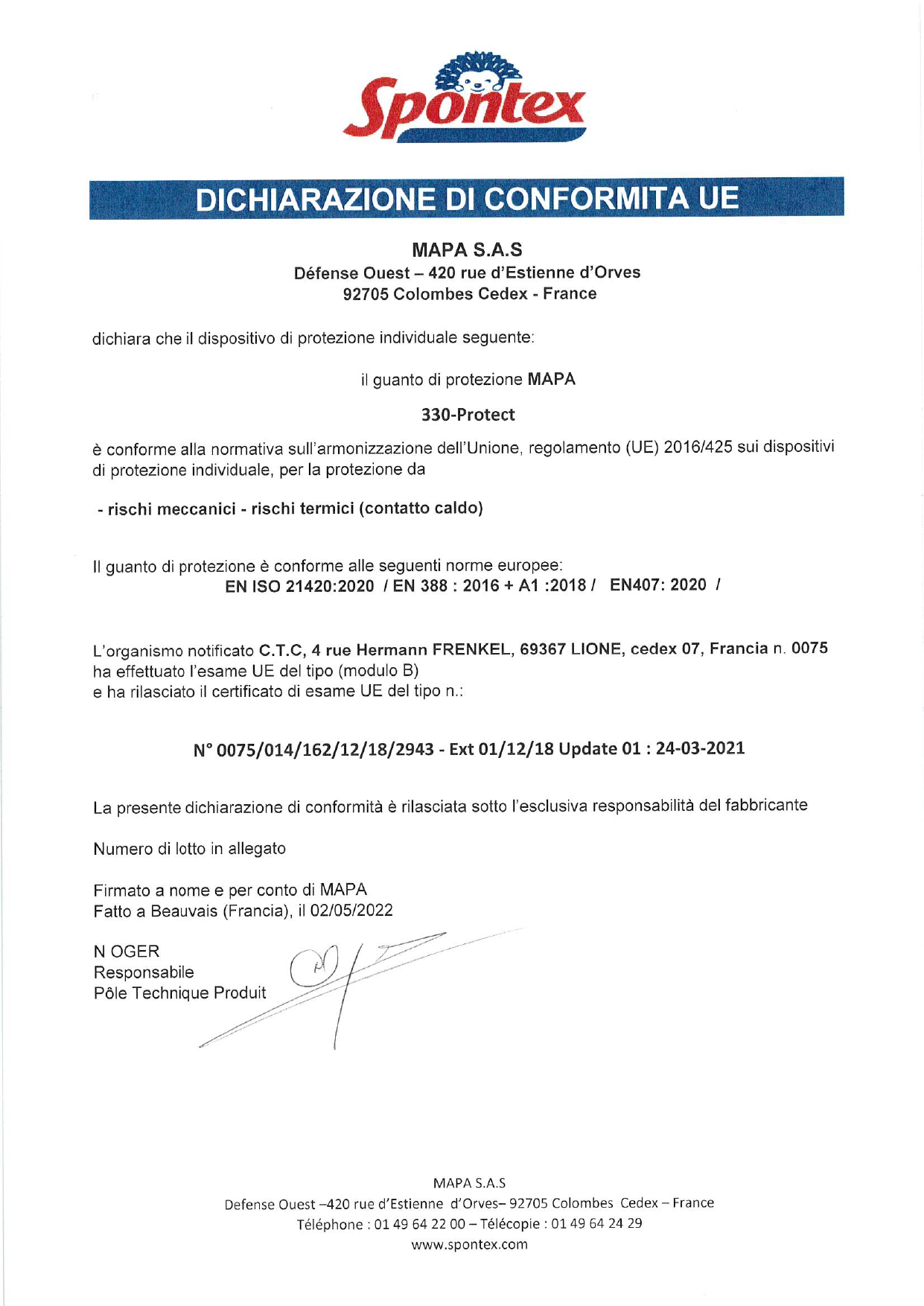 Spontex

DICHIARAZIONE DI CONFORMITA UE

MAPA S.A.S
Défense Ouest – 420 rue d'Estienne d'Orves
92705 Colombes Cedex - France

dichiara che il dispositivo di protezione individuale seguente:

il guanto di protezione MAPA

330-Protect

è conforme alla normativa sull'armonizzazione dell'Unione, regolamento (UE) 2016/425 sui dispositivi di protezione individuale, per la protezione da

- rischi meccanici - rischi termici (contatto caldo)

Il guanto di protezione è conforme alle seguenti norme europee:
EN ISO 21420:2020 / EN 388 : 2016 + A1 :2018 / EN407: 2020 /

L'organismo notificato C.T.C, 4 rue Hermann FRENKEL, 69367 LIONE, cedex 07, Francia n. 0075
ha effettuato l'esame UE del tipo (modulo B)
e ha rilasciato il certificato di esame UE del tipo n.:

N° 0075/014/162/12/18/2943 - Ext 01/12/18 Update 01 : 24-03-2021

La presente dichiarazione di conformità è rilasciata sotto l'esclusiva responsabilità del fabbricante

Numero di lotto in allegato

Firmato a nome e per conto di MAPA
Fatto a Beauvais (Francia), il 02/05/2022

N OGER
Responsabile
Pôle Technique Produit

MAPA S.A.S
Defense Ouest –420 rue d'Estienne d'Orves– 92705 Colombes Cedex – France
Téléphone : 01 49 64 22 00 – Télécopie : 01 49 64 24 29
www.spontex.com